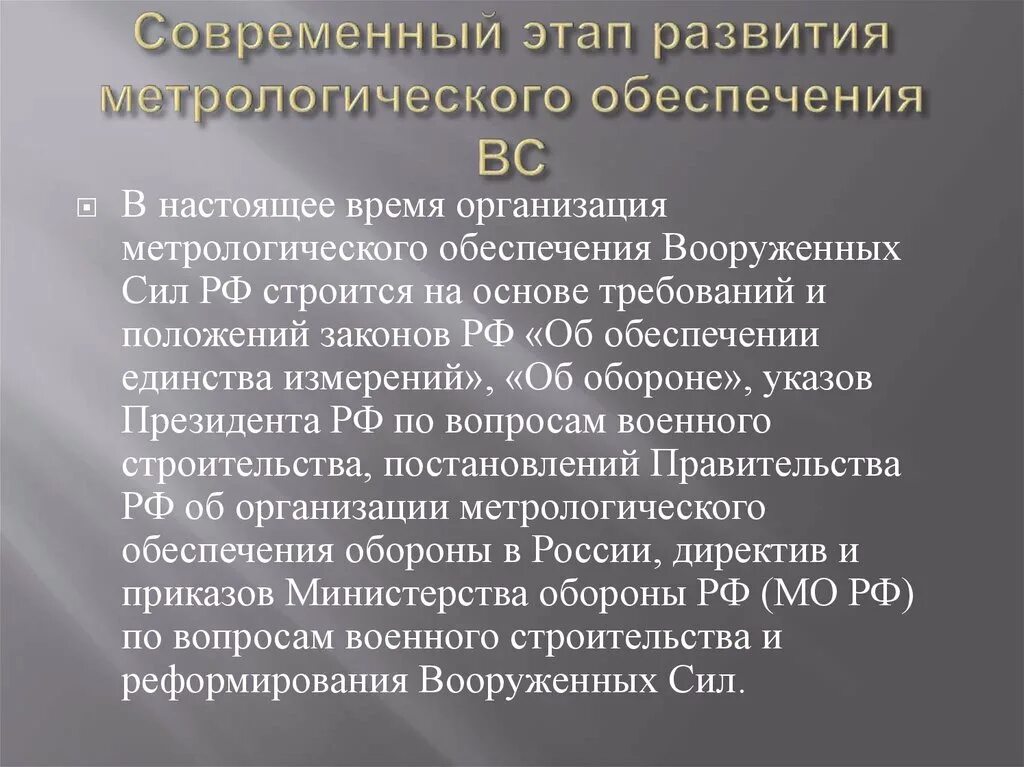 Современный этап развития метрологического обеспечения ВС

В настоящее время организация метрологического обеспечения Вооруженных Сил РФ строится на основе требований и положений законов РФ «Об обеспечении единства измерений», «Об обороне», указов Президента РФ по вопросам военного строительства, постановлений Правительства РФ об организации метрологического обеспечения обороны в России, директив и приказов Министерства обороны РФ (МО РФ) по вопросам военного строительства и реформирования Вооруженных Сил.